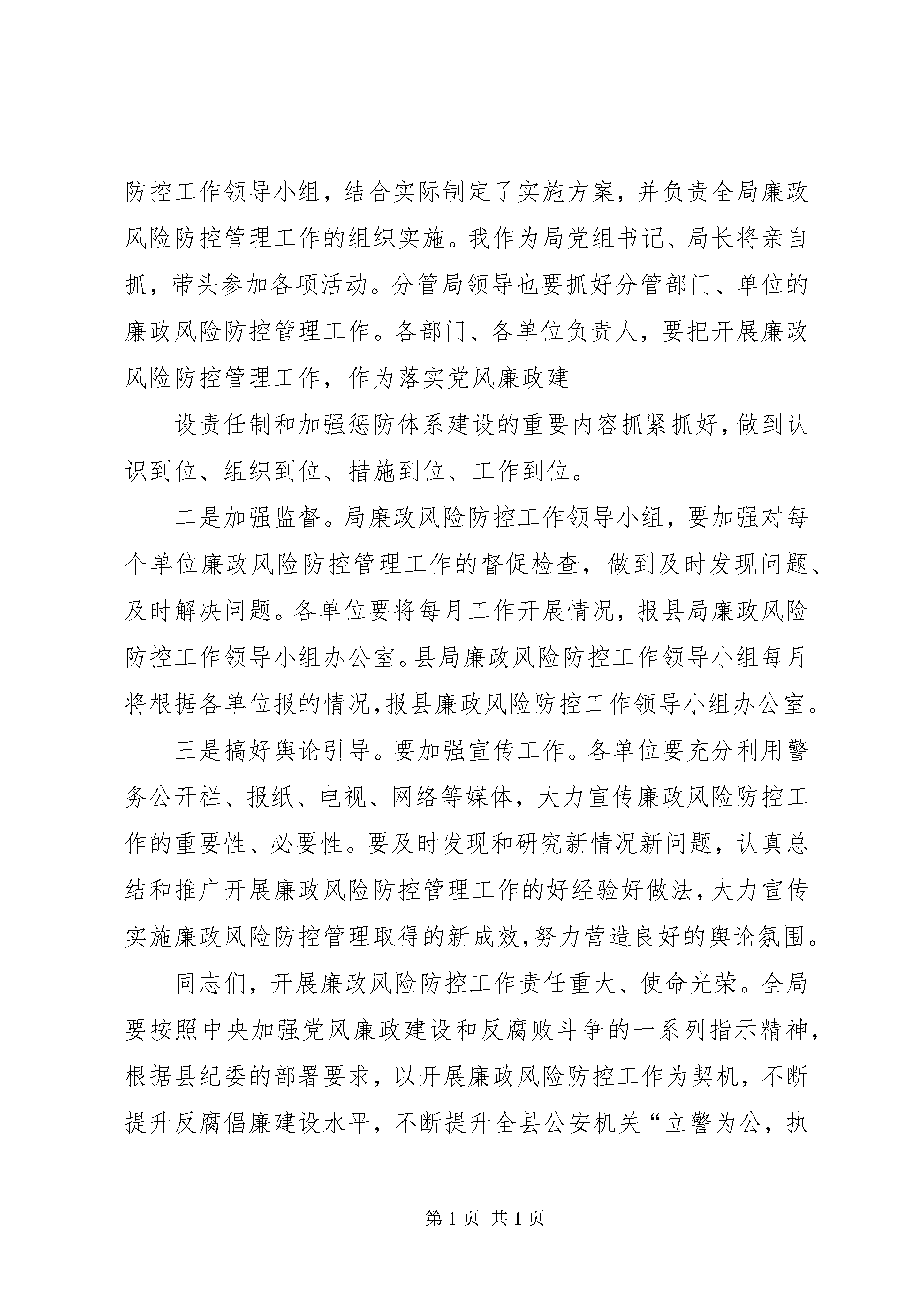 防控工作领导小组，结合实际制定了实施方案，并负责全局廉政风险防控管理工作的组织实施。我作为局党组书记、局长将亲自抓，带头参加各项活动。分管局领导也要抓好分管部门、单位的廉政风险防控管理工作。各部门、各单位负责人，要把开展廉政风险防控管理工作，作为落实党风廉政建

设责任制和加强惩防体系建设的重要内容抓紧抓好，做到认识到位、组织到位、措施到位、工作到位。

二是加强监督。局廉政风险防控工作领导小组，要加强对每个单位廉政风险防控管理工作的督促检查，做到及时发现问题、及时解决问题。各单位要将每月工作开展情况，报县局廉政风险防控工作领导小组办公室。县局廉政风险防控工作领导小组每月将根据各单位报的情况，报县廉政风险防控工作领导小组办公室。

三是搞好舆论引导。要加强宣传工作。各单位要充分利用警务公开栏、报纸、电视、网络等媒体，大力宣传廉政风险防控工作的重要性、必要性。要及时发现和研究新情况新问题，认真总结和推广开展廉政风险防控管理工作的好经验好做法，大力宣传实施廉政风险防控管理取得的新成效，努力营造良好的舆论氛围。

同志们，开展廉政风险防控工作责任重大、使命光荣。全局要按照中央加强党风廉政建设和反腐败斗争的一系列指示精神，根据县纪委的部署要求，以开展廉政风险防控工作为契机，不断提升反腐倡廉建设水平，不断提升全县公安机关“立警为公，执

第 1 页 共 1 页